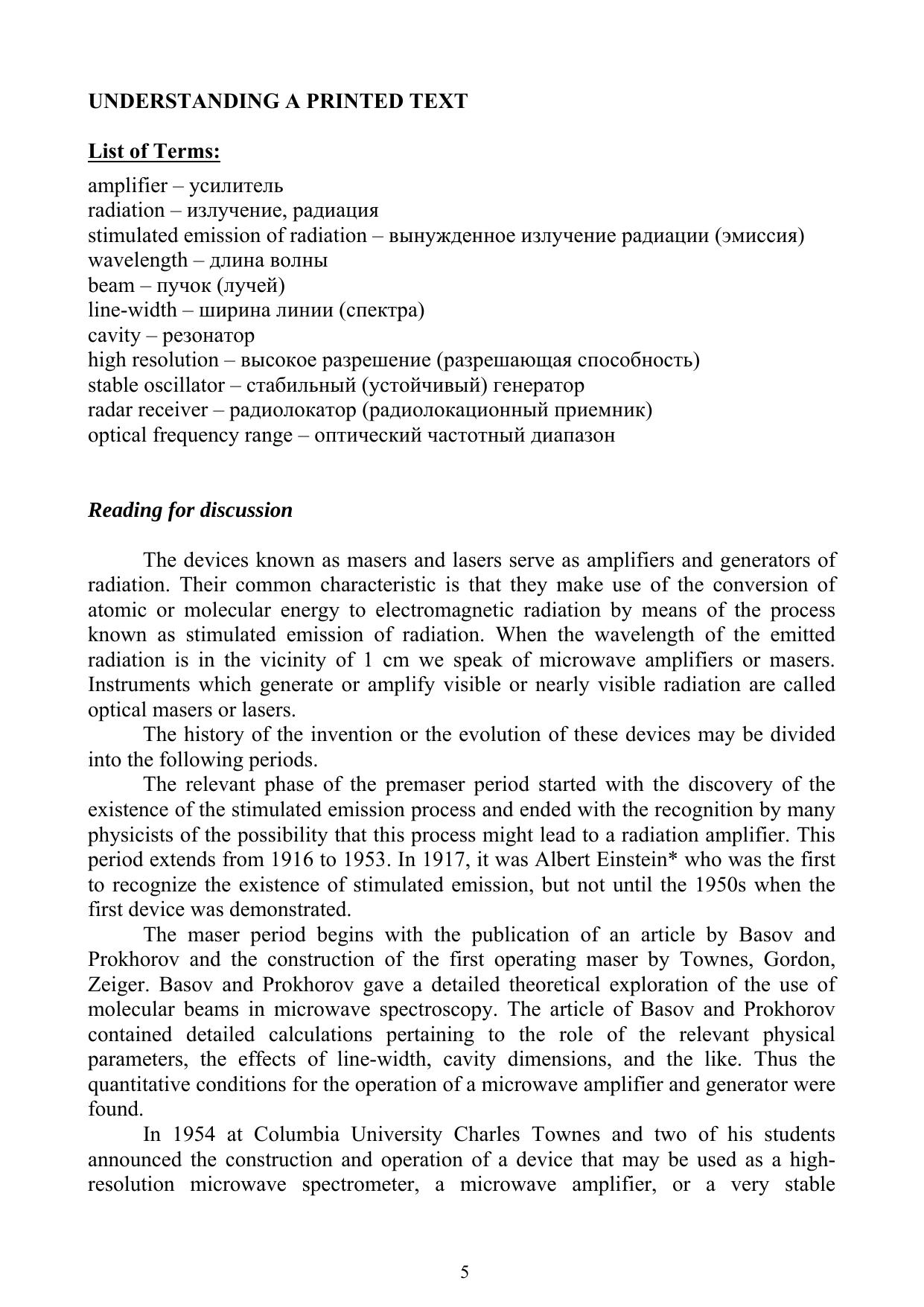 UNDERSTANDING A PRINTED TEXT

List of Terms:

amplifier – усилитель
radiation – излучение, радиация
stimulated emission of radiation – вынужденное излучение радиации (эмиссия)
wavelength – длина волны
beam – пучок (лучей)
line-width – ширина линии (спектра)
cavity – резонатор
high resolution – высокое разрешение (разрешающая способность)
stable oscillator – стабильный (устойчивый) генератор
radar receiver – радиолокатор (радиолокационный приемник)
optical frequency range – оптический частотный диапазон

Reading for discussion

The devices known as masers and lasers serve as amplifiers and generators of radiation. Their common characteristic is that they make use of the conversion of atomic or molecular energy to electromagnetic radiation by means of the process known as stimulated emission of radiation. When the wavelength of the emitted radiation is in the vicinity of 1 cm we speak of microwave amplifiers or masers. Instruments which generate or amplify visible or nearly visible radiation are called optical masers or lasers.

The history of the invention or the evolution of these devices may be divided into the following periods.

The relevant phase of the premaser period started with the discovery of the existence of the stimulated emission process and ended with the recognition by many physicists of the possibility that this process might lead to a radiation amplifier. This period extends from 1916 to 1953. In 1917, it was Albert Einstein* who was the first to recognize the existence of stimulated emission, but not until the 1950s when the first device was demonstrated.

The maser period begins with the publication of an article by Basov and Prokhorov and the construction of the first operating maser by Townes, Gordon, Zeiger. Basov and Prokhorov gave a detailed theoretical exploration of the use of molecular beams in microwave spectroscopy. The article of Basov and Prokhorov contained detailed calculations pertaining to the role of the relevant physical parameters, the effects of line-width, cavity dimensions, and the like. Thus the quantitative conditions for the operation of a microwave amplifier and generator were found.

In 1954 at Columbia University Charles Townes and two of his students announced the construction and operation of a device that may be used as a high-resolution microwave spectrometer, a microwave amplifier, or a very stable

5